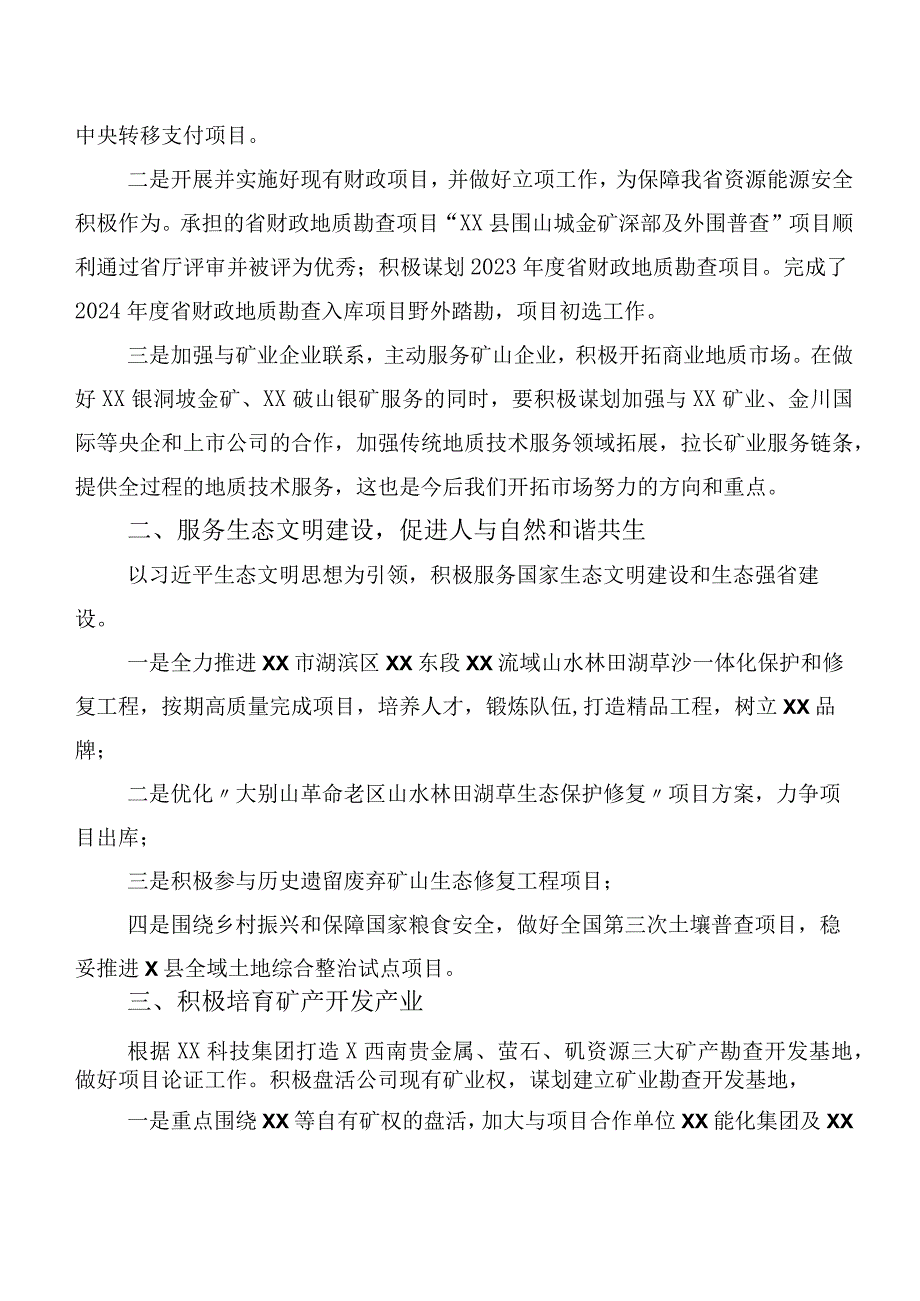 中央转移支付项目。

二是开展并实施好现有财政项目，并做好立项工作，为保障我省资源能源安全积极作为。承担的省财政地质勘查项目“XX县围山城金矿深部及外围普查”项目顺利通过省厅评审并被评为优秀；积极谋划2023年度省财政地质勘查项目。完成了2024年度省财政地质勘查入库项目野外踏勘，项目初选工作。

三是加强与矿业企业联系，主动服务矿山企业，积极开拓商业地质市场。在做好XX银洞坡金矿、XX破山银矿服务的同时，要积极谋划加强与XX矿业、金川国际等央企和上市公司的合作，加强传统地质技术服务领域拓展，拉长矿业服务链条，提供全过程的地质技术服务，这也是今后我们开拓市场努力的方向和重点。

二、服务生态文明建设，促进人与自然和谐共生

以习近平生态文明思想为引领，积极服务国家生态文明建设和生态强省建设。

一是全力推进XX市湖滨区XX东段XX流域山水林田湖草沙一体化保护和修复工程，按期高质量完成项目，培养人才，锻炼队伍,打造精品工程，树立XX品牌；

二是优化〃大别山革命老区山水林田湖草生态保护修复〃项目方案，力争项目出库；

三是积极参与历史遗留废弃矿山生态修复工程项目；

四是围绕乡村振兴和保障国家粮食安全，做好全国第三次土壤普查项目，稳妥推进X县全域土地综合整治试点项目。

三、积极培育矿产开发产业

根据XX科技集团打造X西南贵金属、萤石、矾资源三大矿产勘查开发基地，做好项目论证工作。积极盘活公司现有矿业权，谋划建立矿业勘查开发基地，

一是重点围绕XX等自有矿权的盘活，加大与项目合作单位XX能化集团及XX